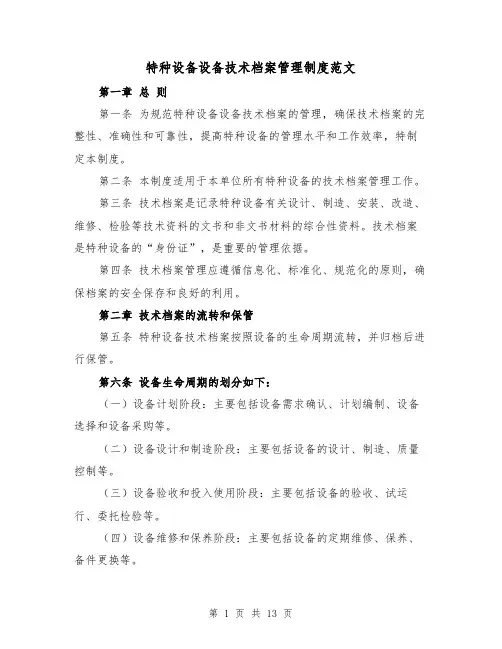 特种设备设备技术档案管理制度范文

第一章 总 则

第一条 为规范特种设备设备技术档案的管理，确保技术档案的完整性、准确性和可靠性，提高特种设备的管理水平和工作效率，特制定本制度。

第二条 本制度适用于本单位所有特种设备的技术档案管理工作。

第三条 技术档案是记录特种设备有关设计、制造、安装、改造、维修、检验等技术资料的文书和非文书材料的综合性资料。技术档案是特种设备的“身份证”，是重要的管理依据。

第四条 技术档案管理应遵循信息化、标准化、规范化的原则，确保档案的安全保存和良好的利用。

第二章 技术档案的流转和保管

第五条 特种设备技术档案按照设备的生命周期流转，并归档后进行保管。

第六条 设备生命周期的划分如下：

（一）设备计划阶段：主要包括设备需求确认、计划编制、设备选择和设备采购等。

（二）设备设计和制造阶段：主要包括设备的设计、制造、质量控制等。

（三）设备验收和投入使用阶段：主要包括设备的验收、试运行、委托检验等。

（四）设备维修和保养阶段：主要包括设备的定期维修、保养、备件更换等。

第 1 页 共 13 页